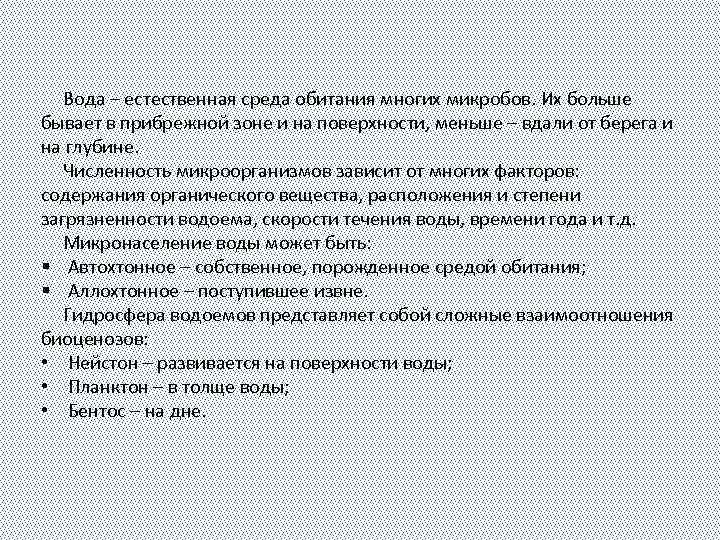 Вода – естественная среда обитания многих микробов. Их больше бывает в прибрежной зоне и на поверхности, меньше – вдали от берега и на глубине.

Численность микроорганизмов зависит от многих факторов: содержания органического вещества, расположения и степени загрязненности водоема, скорости течения воды, времени года и т.д.

Микронаселение воды может быть:

▪ Автохтонное – собственное, порожденное средой обитания;
▪ Аллохтонное – поступившее извне.

Гидросфера водоемов представляет собой сложные взаимоотношения биоценозов:

• Нейстон – развивается на поверхности воды;
• Планктон – в толще воды;
• Бентос – на дне.